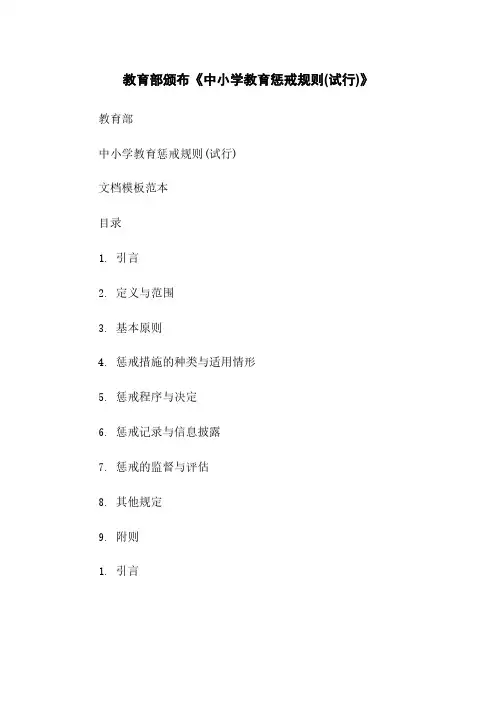 教育部颁布《中小学教育惩戒规则(试行)》

教育部

中小学教育惩戒规则(试行)

文档模板范本

目录

1. 引言

2. 定义与范围

3. 基本原则

4. 惩戒措施的种类与适用情形

5. 惩戒程序与决定

6. 惩戒记录与信息披露

7. 惩戒的监督与评估

8. 其他规定

9. 附则

1. 引言